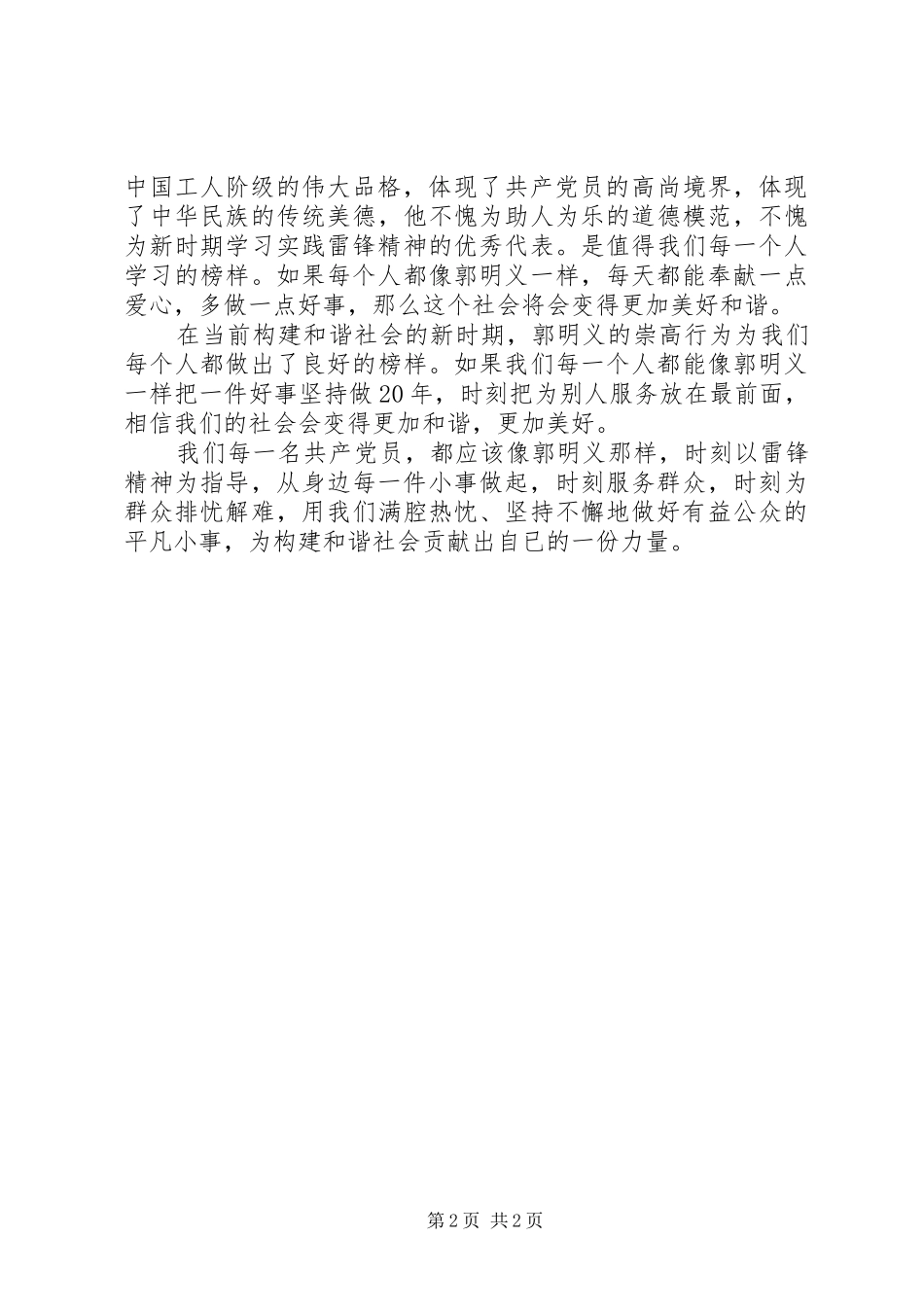 中国工人阶级的伟大品格，体现了共产党员的高尚境界，体现了中华民族的传统美德，他不愧为助人为乐的道德模范，不愧为新时期学习实践雷锋精神的优秀代表。是值得我们每一个人学习的榜样。如果每个人都像郭明义一样，每天都能奉献一点爱心，多做一点好事，那么这个社会将会变得更加美好和谐。

在当前构建和谐社会的新时期，郭明义的崇高行为为我们每个人都做出了良好的榜样。如果我们每一个人都能像郭明义一样把一件好事坚持做20年，时刻把为别人服务放在最前面，相信我们的社会会变得更加和谐，更加美好。

我们每一名共产党员，都应该像郭明义那样，时刻以雷锋精神为指导，从身边每一件小事做起，时刻服务群众，时刻为群众排忧解难，用我们满腔热忱、坚持不懈地做好有益公众的平凡小事，为构建和谐社会贡献出自已的一份力量。

第2页 共2页